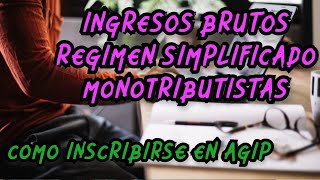 INGRESOS BRUTOS
REGIMEN SIMPLIFICADO
MONOTRIBUTISTAS

COMO INSCRIBIRSE EN AGIP